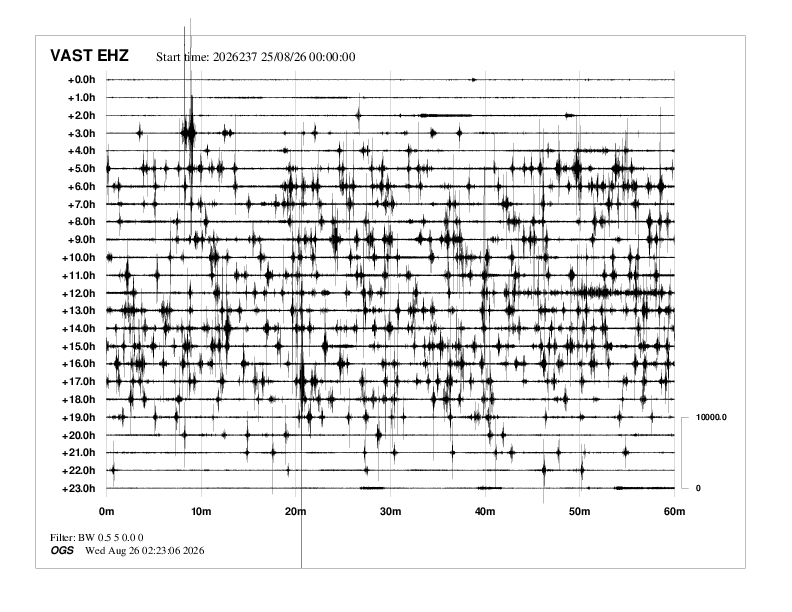 VAST EHZ Start time: 2026237 25/08/26 00:00:00

+0.0h
+1.0h
+2.0h
+3.0h
+4.0h
+5.0h
+6.0h
+7.0h
+8.0h
+9.0h
+10.0h
+11.0h
+12.0h
+13.0h
+14.0h
+15.0h
+16.0h
+17.0h
+18.0h
+19.0h
+20.0h
+21.0h
+22.0h
+23.0h

10000.0
0

0m 10m 20m 30m 40m 50m 60m

Filter: BW 0.5 5 0.0 0
OGS Wed Aug 26 02:23:06 2026